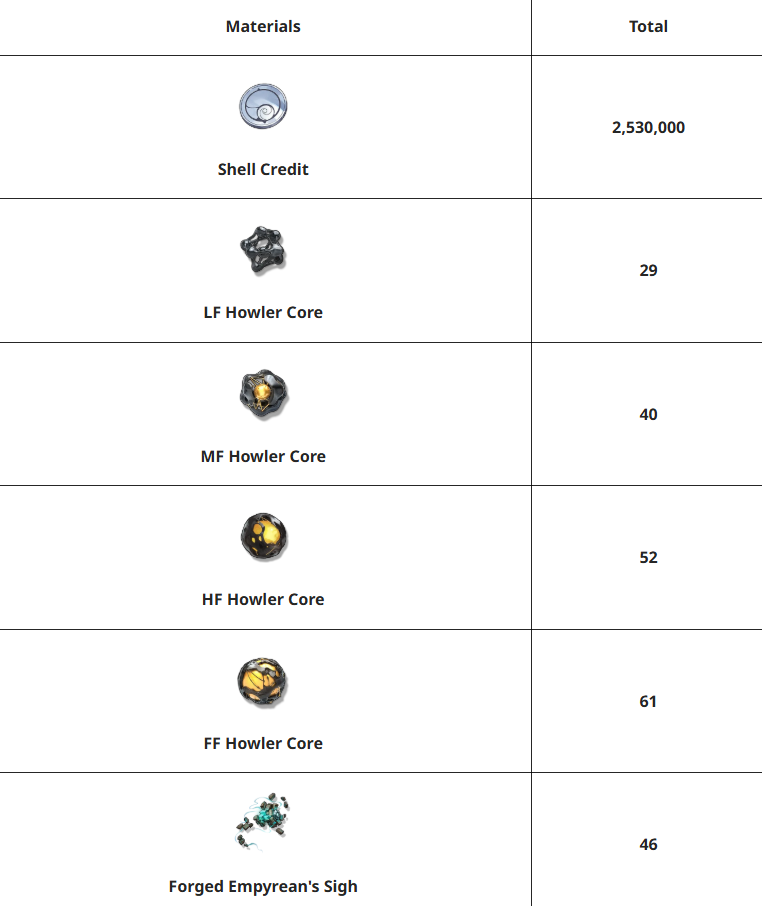 | Materials | Total |
|---|---|
| Shell Credit | 2,530,000 |
| LF Howler Core | 29 |
| MF Howler Core | 40 |
| HF Howler Core | 52 |
| FF Howler Core | 61 |
| Forged Empyrean's Sigh | 46 |